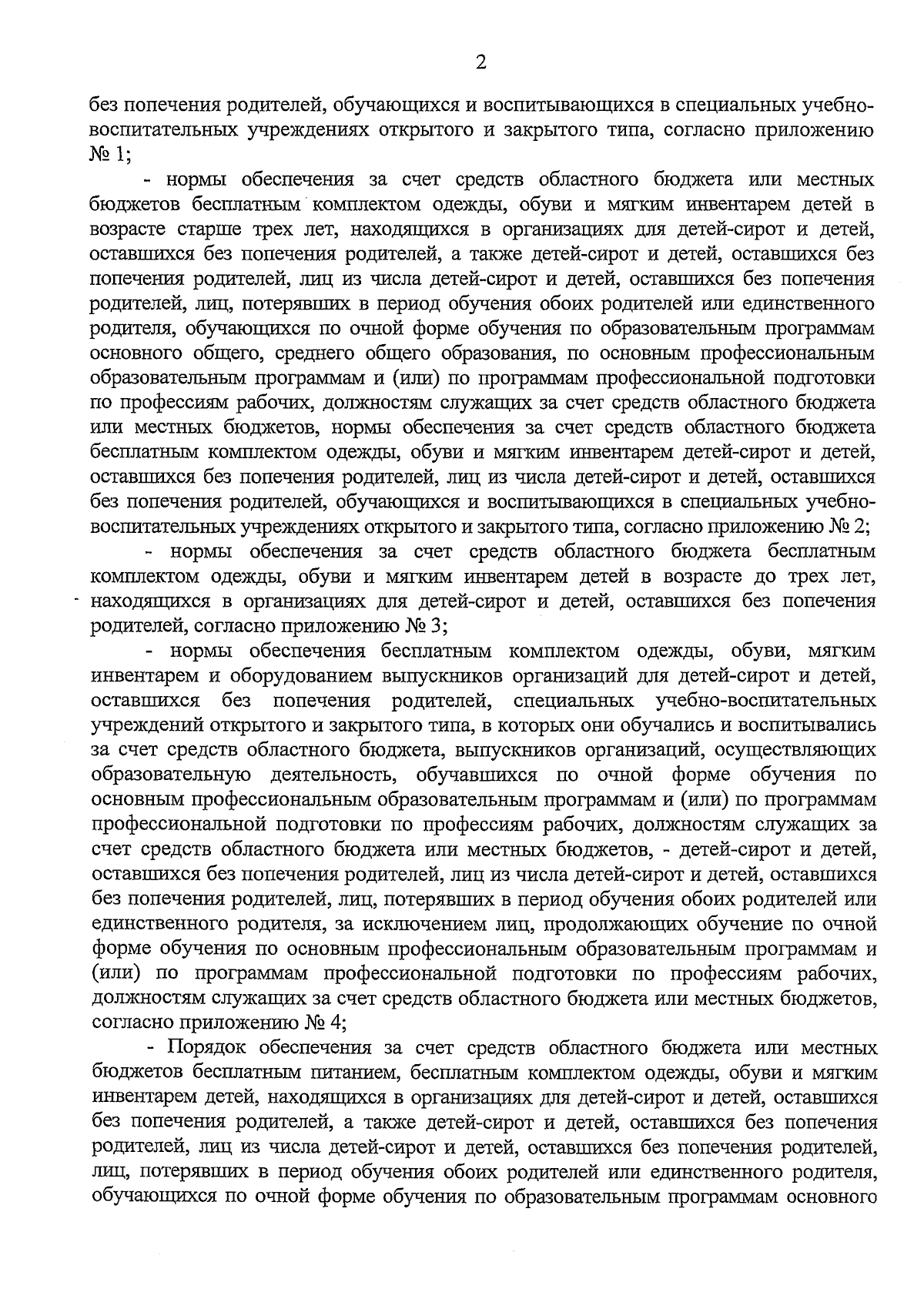 2

без попечения родителей, обучающихся и воспитывающихся в специальных учебно-воспитательных учреждениях открытого и закрытого типа, согласно приложению № 1;

- нормы обеспечения за счет средств областного бюджета или местных бюджетов бесплатным комплектом одежды, обуви и мягким инвентарем детей в возрасте старше трех лет, находящихся в организациях для детей-сирот и детей, оставшихся без попечения родителей, а также детей-сирот и детей, оставшихся без попечения родителей, лиц из числа детей-сирот и детей, оставшихся без попечения родителей, лиц, потерявших в период обучения обоих родителей или единственного родителя, обучающихся по очной форме обучения по образовательным программам основного общего, среднего общего образования, по основным профессиональным образовательным программам и (или) по программам профессиональной подготовки по профессиям рабочих, должностям служащих за счет средств областного бюджета или местных бюджетов, нормы обеспечения за счет средств областного бюджета бесплатным комплектом одежды, обуви и мягким инвентарем детей-сирот и детей, оставшихся без попечения родителей, лиц из числа детей-сирот и детей, оставшихся без попечения родителей, обучающихся и воспитывающихся в специальных учебно-воспитательных учреждениях открытого и закрытого типа, согласно приложению № 2;

- нормы обеспечения за счет средств областного бюджета бесплатным комплектом одежды, обуви и мягким инвентарем детей в возрасте до трех лет, находящихся в организациях для детей-сирот и детей, оставшихся без попечения родителей, согласно приложению № 3;

- нормы обеспечения бесплатным комплектом одежды, обуви, мягким инвентарем и оборудованием выпускников организаций для детей-сирот и детей, оставшихся без попечения родителей, специальных учебно-воспитательных учреждений открытого и закрытого типа, в которых они обучались и воспитывались за счет средств областного бюджета, выпускников организаций, осуществляющих образовательную деятельность, обучавшихся по очной форме обучения по основным профессиональным образовательным программам и (или) по программам профессиональной подготовки по профессиям рабочих, должностям служащих за счет средств областного бюджета или местных бюджетов, - детей-сирот и детей, оставшихся без попечения родителей, лиц из числа детей-сирот и детей, оставшихся без попечения родителей, лиц, потерявших в период обучения обоих родителей или единственного родителя, за исключением лиц, продолжающих обучение по очной форме обучения по основным профессиональным образовательным программам и (или) по программам профессиональной подготовки по профессиям рабочих, должностям служащих за счет средств областного бюджета или местных бюджетов, согласно приложению № 4;

- Порядок обеспечения за счет средств областного бюджета или местных бюджетов бесплатным питанием, бесплатным комплектом одежды, обуви и мягким инвентарем детей, находящихся в организациях для детей-сирот и детей, оставшихся без попечения родителей, а также детей-сирот и детей, оставшихся без попечения родителей, лиц из числа детей-сирот и детей, оставшихся без попечения родителей, лиц, потерявших в период обучения обоих родителей или единственного родителя, обучающихся по очной форме обучения по образовательным программам основного